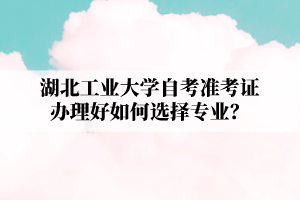 湖北工业大学自考准考证办理好如何选择专业？